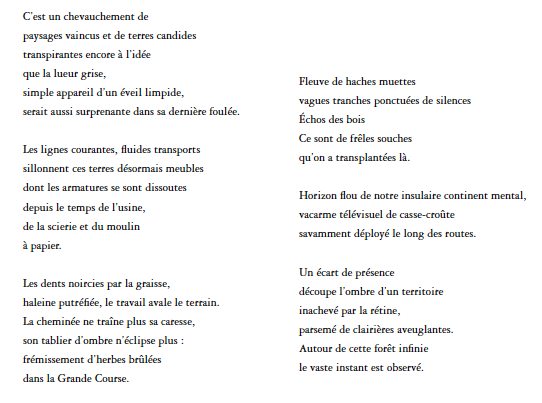 C'est un chevauchement de
paysages vaincus et de terres candides
transpirantes encore à l'idée
que la lueur grise,
simple appareil d'un éveil limpide,
serait aussi surprenante dans sa dernière foulée.

Les lignes courantes, fluides transports
sillonnent ces terres désormais meubles
dont les armatures se sont dissoutes
depuis le temps de l'usine,
de la scierie et du moulin
à papier.

Les dents noircies par la graisse,
haleine putréfiée, le travail avale le terrain.
La cheminée ne traîne plus sa caresse,
son tablier d'ombre n'éclipse plus :
frémissement d'herbes brûlées
dans la Grande Course.

Fleuve de haches muettes
vagues tranches ponctuées de silences
Échos des bois
Ce sont de frêles souches
qu'on a transplantées là.

Horizon flou de notre insulaire continent mental,
vacarme télévisuel de casse-croûte
savamment déployé le long des routes.

Un écart de présence
découpe l'ombre d'un territoire
inachevé par la rétine,
parsemé de clairières aveuglantes.
Autour de cette forêt infinie
le vaste instant est observé.